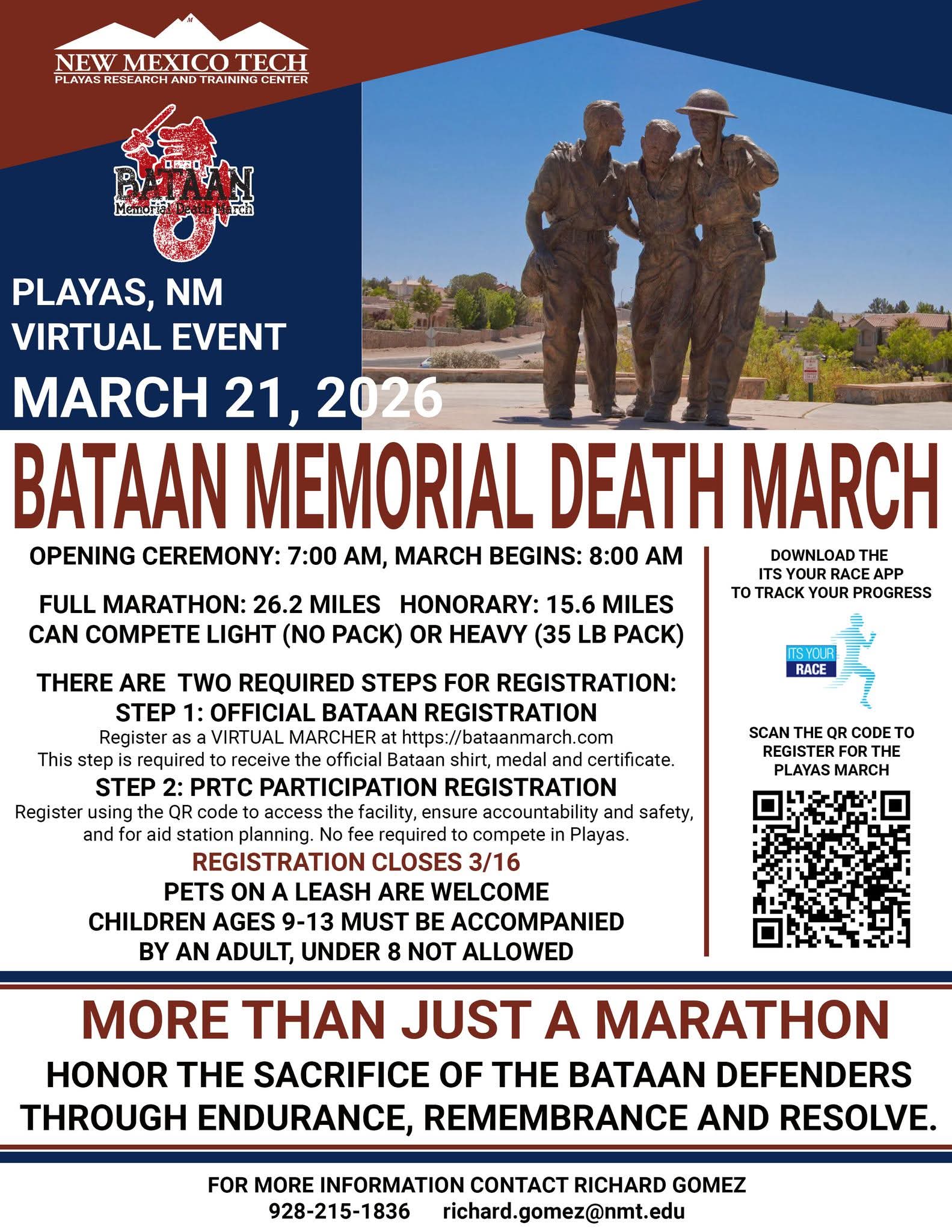 NEW MEXICO TECH
PLAYAS RESEARCH AND TRAINING CENTER

BATAAN
Memorial Death March

PLAYAS, NM
VIRTUAL EVENT
MARCH 21, 2026

BATAAN MEMORIAL DEATH MARCH

OPENING CEREMONY: 7:00 AM, MARCH BEGINS: 8:00 AM

FULL MARATHON: 26.2 MILES HONORARY: 15.6 MILES
CAN COMPETE LIGHT (NO PACK) OR HEAVY (35 LB PACK)

THERE ARE TWO REQUIRED STEPS FOR REGISTRATION:
STEP 1: OFFICIAL BATAAN REGISTRATION
Register as a VIRTUAL MARCHER at https://bataanmarch.com
This step is required to receive the official Bataan shirt, medal and certificate.
STEP 2: PRTC PARTICIPATION REGISTRATION
Register using the QR code to access the facility, ensure accountability and safety, and for aid station planning. No fee required to compete in Playas.
REGISTRATION CLOSES 3/16
PETS ON A LEASH ARE WELCOME
CHILDREN AGES 9-13 MUST BE ACCOMPANIED
BY AN ADULT, UNDER 8 NOT ALLOWED

DOWNLOAD THE
ITS YOUR RACE APP
TO TRACK YOUR PROGRESS

ITS YOUR
RACE

SCAN THE QR CODE TO
REGISTER FOR THE
PLAYAS MARCH

MORE THAN JUST A MARATHON
HONOR THE SACRIFICE OF THE BATAAN DEFENDERS
THROUGH ENDURANCE, REMEMBRANCE AND RESOLVE.

FOR MORE INFORMATION CONTACT RICHARD GOMEZ
928-215-1836 richard.gomez@nmt.edu